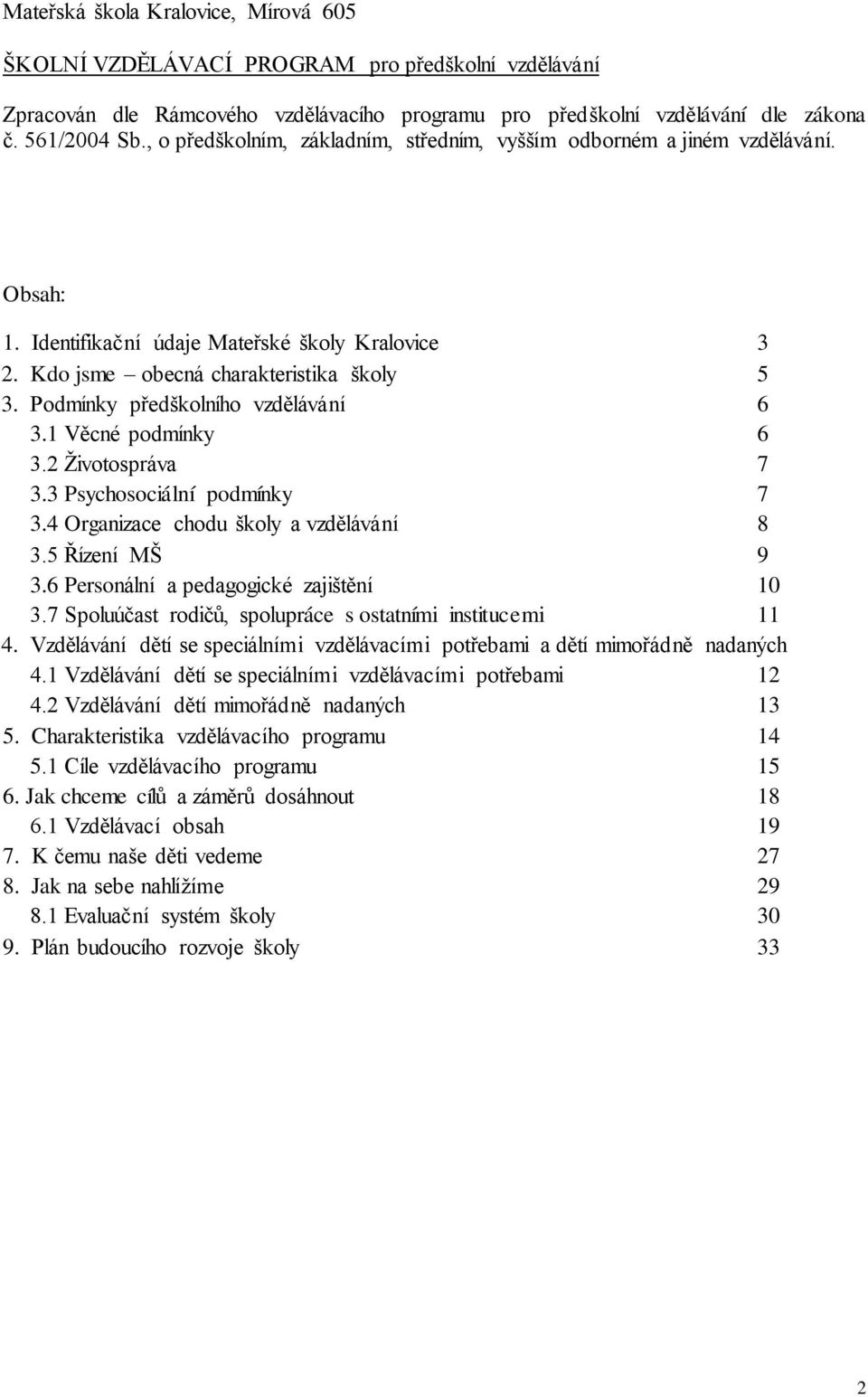 Mateřská škola Kralovice, Mírová 605

ŠKOLNÍ VZDĚLÁVACÍ PROGRAM pro předškolní vzdělávání

Zpracován dle Rámcového vzdělávacího programu pro předškolní vzdělávání dle zákona č. 561/2004 Sb., o předškolním, základním, středním, vyšším odborném a jiném vzdělávání.

Obsah:

1. Identifikační údaje Mateřské školy Kralovice 3
2. Kdo jsme – obecná charakteristika školy 5
3. Podmínky předškolního vzdělávání 6
3.1 Věcné podmínky 6
3.2 Životospráva 7
3.3 Psychosociální podmínky 7
3.4 Organizace chodu školy a vzdělávání 8
3.5 Řízení MŠ 9
3.6 Personální a pedagogické zajištění 10
3.7 Spoluúčast rodičů, spolupráce s ostatními institucemi 11
4. Vzdělávání dětí se speciálními vzdělávacími potřebami a dětí mimořádně nadaných
4.1 Vzdělávání dětí se speciálními vzdělávacími potřebami 12
4.2 Vzdělávání dětí mimořádně nadaných 13
5. Charakteristika vzdělávacího programu 14
5.1 Cíle vzdělávacího programu 15
6. Jak chceme cílů a záměrů dosáhnout 18
6.1 Vzdělávací obsah 19
7. K čemu naše děti vedeme 27
8. Jak na sebe nahlížíme 29
8.1 Evaluační systém školy 30
9. Plán budoucího rozvoje školy 33

2